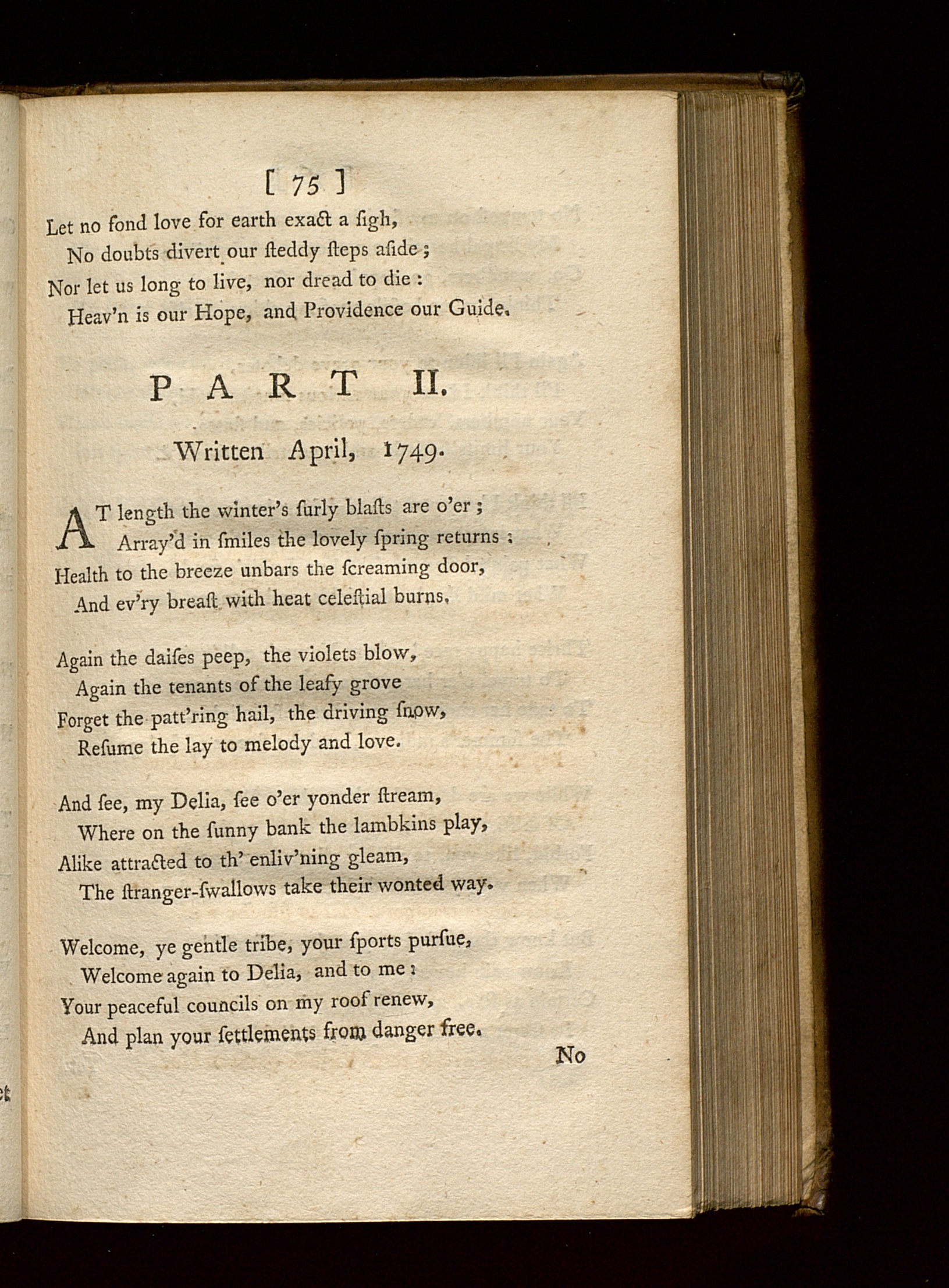 [ 75 ]

Let no fond love for earth exact a ſigh,
No doubts divert our ſteddy ſteps aſide;
Nor let us long to live, nor dread to die:
Heav'n is our Hope, and Providence our Guide.

PART II.

Written April, 1749.

AT length the winter's ſurly blaſts are o'er;
Array'd in ſmiles the lovely ſpring returns;
Health to the breeze unbars the ſcreaming door,
And ev'ry breaſt with heat celeſtial burns.

Again the daiſes peep, the violets blow,
Again the tenants of the leafy grove
Forget the patt'ring hail, the driving ſnow,
Reſume the lay to melody and love.

And ſee, my Delia, ſee o'er yonder ſtream,
Where on the ſunny bank the lambkins play,
Alike attracted to th' enliv'ning gleam,
The ſtranger-ſwallows take their wonted way.

Welcome, ye gentle tribe, your ſports purſue,
Welcome again to Delia, and to me:
Your peaceful councils on my roof renew,
And plan your ſettlements from danger free.

No